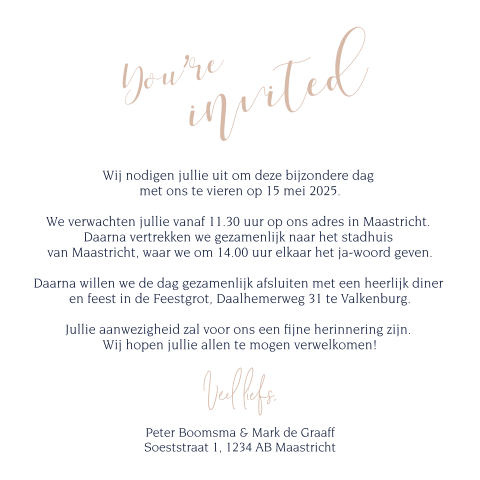 You're invited

Wij nodigen jullie uit om deze bijzondere dag met ons te vieren op 15 mei 2025.

We verwachten jullie vanaf 11.30 uur op ons adres in Maastricht. Daarna vertrekken we gezamenlijk naar het stadhuis van Maastricht, waar we om 14.00 uur elkaar het ja-woord geven.

Daarna willen we de dag gezamenlijk afsluiten met een heerlijk diner en feest in de Feestgrot, Daalhemerweg 31 te Valkenburg.

Jullie aanwezigheid zal voor ons een fijne herinnering zijn. Wij hopen jullie allen te mogen verwelkomen!

Veel liefs,

Peter Boomsma & Mark de Graaff
Soeststraat 1, 1234 AB Maastricht